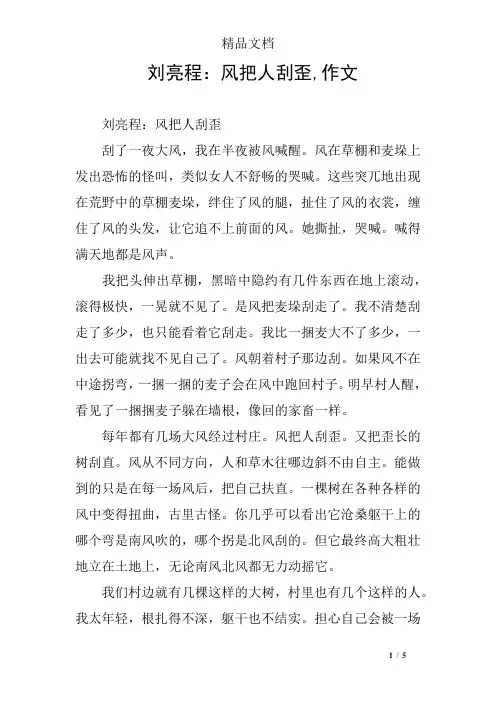 精品文档

刘亮程：风把人刮歪,作文

刘亮程：风把人刮歪

刮了一夜大风，我在半夜被风喊醒。风在草棚和麦垛上发出恐怖的怪叫，类似女人不舒畅的哭喊。这些突兀地出现在荒野中的草棚麦垛，绊住了风的腿，扯住了风的衣裳，缠住了风的头发，让它追不上前面的风。她撕扯，哭喊。喊得满天地都是风声。

我把头伸出草棚，黑暗中隐约有几件东西在地上滚动，滚得极快，一晃就不见了。是风把麦垛刮走了。我不清楚刮走了多少，也只能看着它刮走。我比一捆麦大不了多少，一出去可能就找不见自己了。风朝着村子那边刮。如果风不在中途拐弯，一捆一捆的麦子会在风中跑回村子。明早村人醒，看见了一捆捆麦子躲在墙根，像回的家畜一样。

每年都有几场大风经过村庄。风把人刮歪。又把歪长的树刮直。风从不同方向，人和草木往哪边斜不由自主。能做到的只是在每一场风后，把自己扶直。一棵树在各种各样的风中变得扭曲，古里古怪。你几乎可以看出它沧桑躯干上的哪个弯是南风吹的，哪个拐是北风刮的。但它最终高大粗壮地立在土地上，无论南风北风都无力动摇它。

我们村边就有几棵这样的大树，村里也有几个这样的人。我太年轻，根扎得不深，躯干也不结实。担心自己会被一场

1 / 5